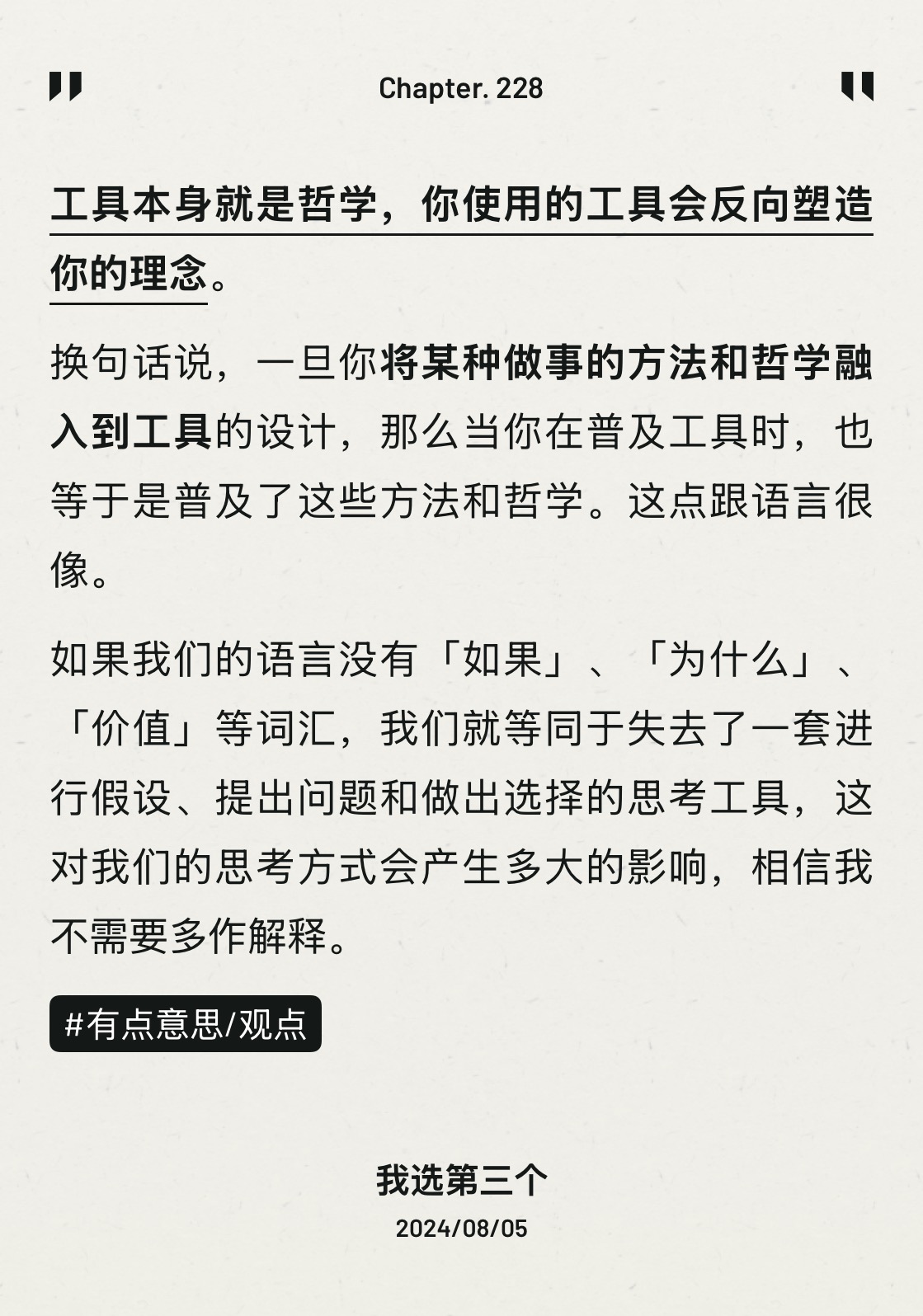 Chapter. 228

工具本身就是哲学，你使用的工具会反向塑造你的理念。

换句话说，一旦你将某种做事的方法和哲学融入到工具的设计，那么当你在普及工具时，也等于是普及了这些方法和哲学。这点跟语言很像。

如果我们的语言没有「如果」、「为什么」、「价值」等词汇，我们就等同于失去了一套进行假设、提出问题和做出选择的思考工具，这对我们的思考方式会产生多大的影响，相信我不需要多作解释。

#有点意思/观点

我选第三个

2024/08/05